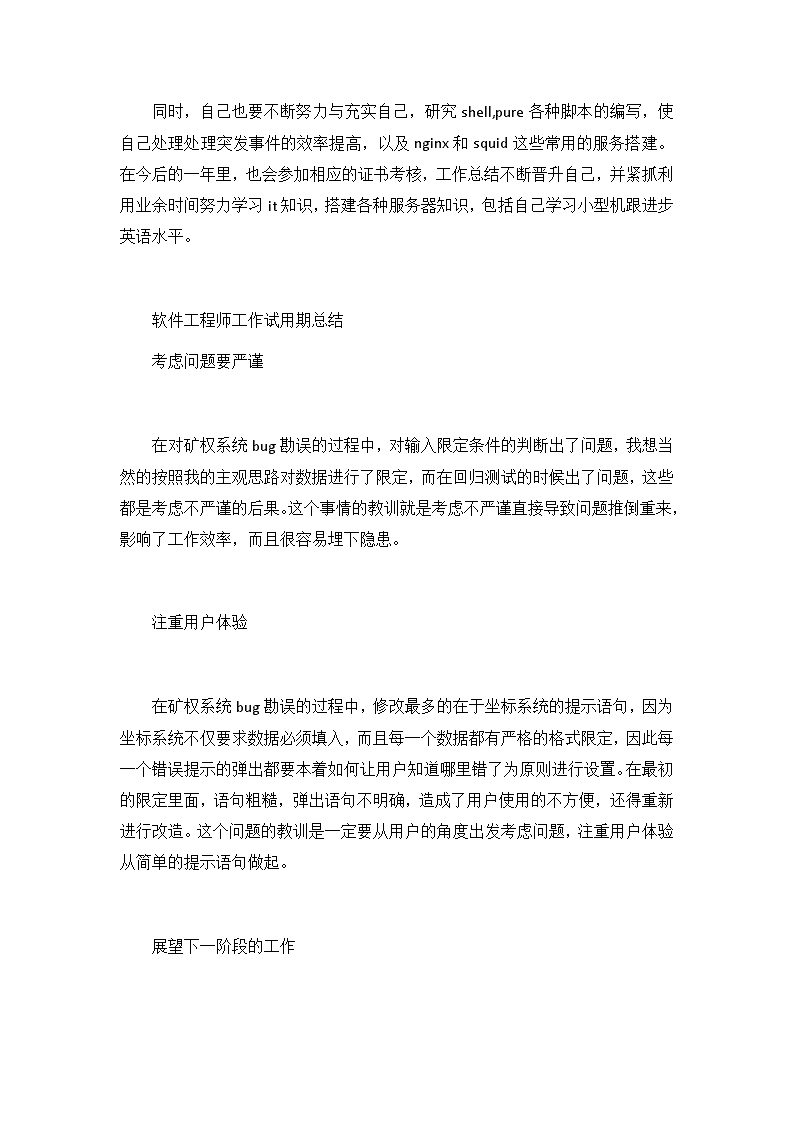 同时，自己也要不断努力与充实自己，研究 shell,pure 各种脚本的编写，使自己处理处理突发事件的效率提高，以及 nginx 和 squid 这些常用的服务搭建。在今后的一年里，也会参加相应的证书考核，工作总结不断晋升自己，并紧抓利用业余时间努力学习 it 知识，搭建各种服务器知识，包括自己学习小型机跟进步英语水平。

软件工程师工作试用期总结

考虑问题要严谨

在对矿权系统 bug 勘误的过程中，对输入限定条件的判断出了问题，我想当然的按照我的主观思路对数据进行了限定，而在回归测试的时候出了问题，这些都是考虑不严谨的后果。这个事情的教训就是考虑不严谨直接导致问题推倒重来，影响了工作效率，而且很容易埋下隐患。

注重用户体验

在矿权系统 bug 勘误的过程中，修改最多的在于坐标系统的提示语句，因为坐标系统不仅要求数据必须填入，而且每一个数据都有严格的格式限定，因此每一个错误提示的弹出都要本着如何让用户知道哪里错了为原则进行设置。在最初的限定里面，语句粗糙，弹出语句不明确，造成了用户使用的不方便，还得重新进行改造。这个问题的教训是一定要从用户的角度出发考虑问题，注重用户体验从简单的提示语句做起。

展望下一阶段的工作